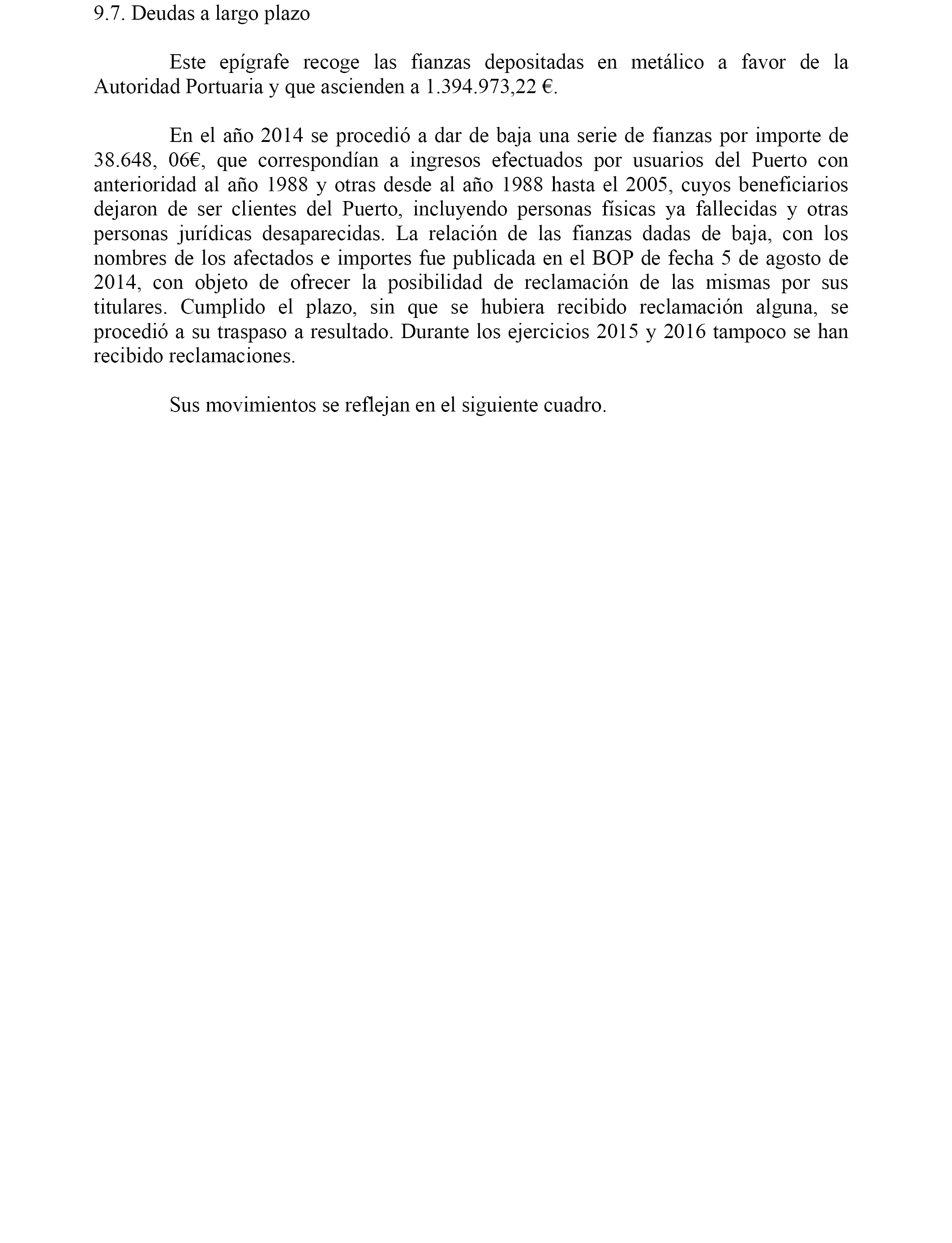 9.7. Deudas a largo plazo

Este epígrafe recoge las fianzas depositadas en metálico a favor de la Autoridad Portuaria y que ascienden a 1.394.973,22 €.

En el año 2014 se procedió a dar de baja una serie de fianzas por importe de 38.648, 06€, que correspondían a ingresos efectuados por usuarios del Puerto con anterioridad al año 1988 y otras desde al año 1988 hasta el 2005, cuyos beneficiarios dejaron de ser clientes del Puerto, incluyendo personas físicas ya fallecidas y otras personas jurídicas desaparecidas. La relación de las fianzas dadas de baja, con los nombres de los afectados e importes fue publicada en el BOP de fecha 5 de agosto de 2014, con objeto de ofrecer la posibilidad de reclamación de las mismas por sus titulares. Cumplido el plazo, sin que se hubiera recibido reclamación alguna, se procedió a su traspaso a resultado. Durante los ejercicios 2015 y 2016 tampoco se han recibido reclamaciones.

Sus movimientos se reflejan en el siguiente cuadro.